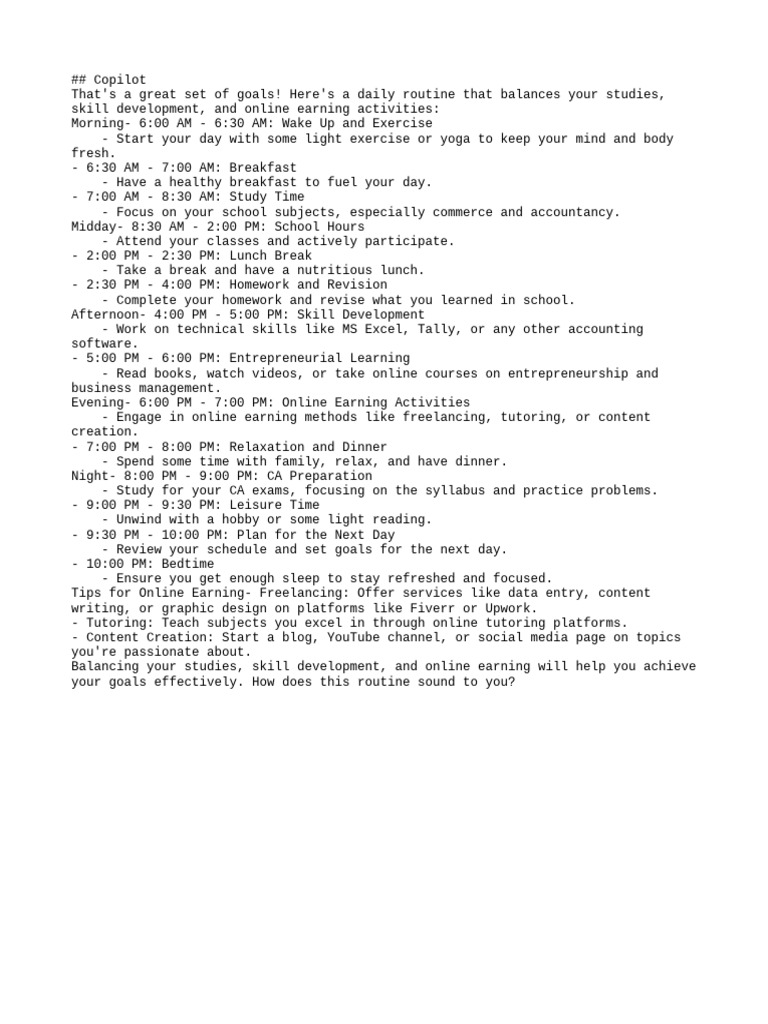 ## Copilot
That's a great set of goals! Here's a daily routine that balances your studies, skill development, and online earning activities:
Morning- 6:00 AM - 6:30 AM: Wake Up and Exercise
    - Start your day with some light exercise or yoga to keep your mind and body fresh.
- 6:30 AM - 7:00 AM: Breakfast
    - Have a healthy breakfast to fuel your day.
- 7:00 AM - 8:30 AM: Study Time
    - Focus on your school subjects, especially commerce and accountancy.
Midday- 8:30 AM - 2:00 PM: School Hours
    - Attend your classes and actively participate.
- 2:00 PM - 2:30 PM: Lunch Break
    - Take a break and have a nutritious lunch.
- 2:30 PM - 4:00 PM: Homework and Revision
    - Complete your homework and revise what you learned in school.
Afternoon- 4:00 PM - 5:00 PM: Skill Development
    - Work on technical skills like MS Excel, Tally, or any other accounting software.
- 5:00 PM - 6:00 PM: Entrepreneurial Learning
    - Read books, watch videos, or take online courses on entrepreneurship and business management.
Evening- 6:00 PM - 7:00 PM: Online Earning Activities
    - Engage in online earning methods like freelancing, tutoring, or content creation.
- 7:00 PM - 8:00 PM: Relaxation and Dinner
    - Spend some time with family, relax, and have dinner.
Night- 8:00 PM - 9:00 PM: CA Preparation
    - Study for your CA exams, focusing on the syllabus and practice problems.
- 9:00 PM - 9:30 PM: Leisure Time
    - Unwind with a hobby or some light reading.
- 9:30 PM - 10:00 PM: Plan for the Next Day
    - Review your schedule and set goals for the next day.
- 10:00 PM: Bedtime
    - Ensure you get enough sleep to stay refreshed and focused.
Tips for Online Earning- Freelancing: Offer services like data entry, content writing, or graphic design on platforms like Fiverr or Upwork.
- Tutoring: Teach subjects you excel in through online tutoring platforms.
- Content Creation: Start a blog, YouTube channel, or social media page on topics you're passionate about.
Balancing your studies, skill development, and online earning will help you achieve your goals effectively. How does this routine sound to you?